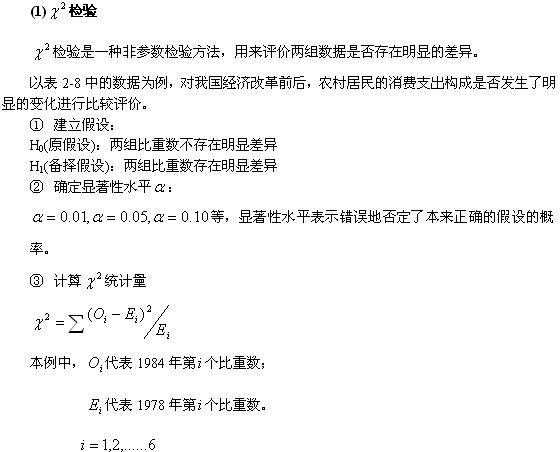 (1) $\chi^2$检验

$\chi^2$检验是一种非参数检验方法，用来评价两组数据是否存在明显的差异。

以表2-8中的数据为例，对我国经济改革前后，农村居民的消费支出构成是否发生了明显的变化进行比较评价。

① 建立假设：

$H_0$(原假设)：两组比重数不存在明显差异

$H_1$(备择假设)：两组比重数存在明显差异

② 确定显著性水平$\alpha$：

$\alpha = 0.01, \alpha = 0.05, \alpha = 0.10$等，显著性水平表示错误地否定了本来正确的假设的概率。

③ 计算$\chi^2$统计量

$\chi^2 = \sum (O_i - E_i)^2 / E_i$

本例中，$O_i$代表1984年第$i$个比重数；

$E_i$代表1978年第$i$个比重数。

$i = 1,2,......6$